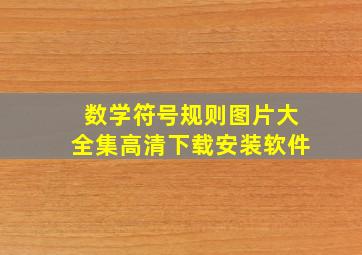 数学符号规则图片大全集高清下载安装软件